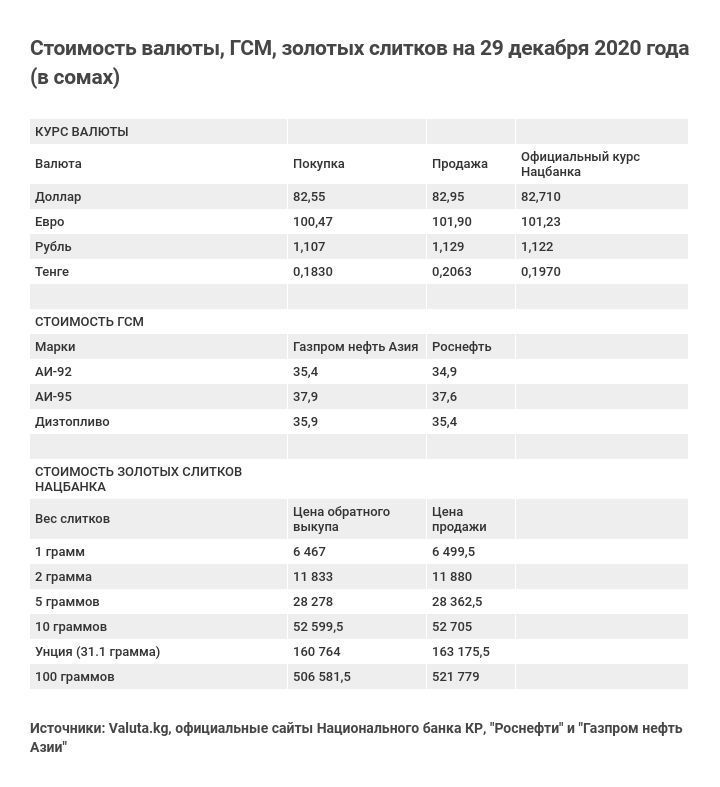 Стоимость валюты, ГСМ, золотых слитков на 29 декабря 2020 года (в сомах)

| КУРС ВАЛЮТЫ | | | |
|---|---|---|---|
| Валюта | Покупка | Продажа | Официальный курс Нацбанка |
| Доллар | 82,55 | 82,95 | 82,710 |
| Евро | 100,47 | 101,90 | 101,23 |
| Рубль | 1,107 | 1,129 | 1,122 |
| Тенге | 0,1830 | 0,2063 | 0,1970 |
| | | | |
| СТОИМОСТЬ ГСМ | | | |
| Марки | Газпром нефть Азия | Роснефть | |
| АИ-92 | 35,4 | 34,9 | |
| АИ-95 | 37,9 | 37,6 | |
| Дизтопливо | 35,9 | 35,4 | |
| | | | |
| СТОИМОСТЬ ЗОЛОТЫХ СЛИТКОВ НАЦБАНКА | | | |
| Вес слитков | Цена обратного выкупа | Цена продажи | |
| 1 грамм | 6 467 | 6 499,5 | |
| 2 грамма | 11 833 | 11 880 | |
| 5 граммов | 28 278 | 28 362,5 | |
| 10 граммов | 52 599,5 | 52 705 | |
| Унция (31.1 грамма) | 160 764 | 163 175,5 | |
| 100 граммов | 506 581,5 | 521 779 | |

Источники: Valuta.kg, официальные сайты Национального банка КР, "Роснефти" и "Газпром нефть Азии"